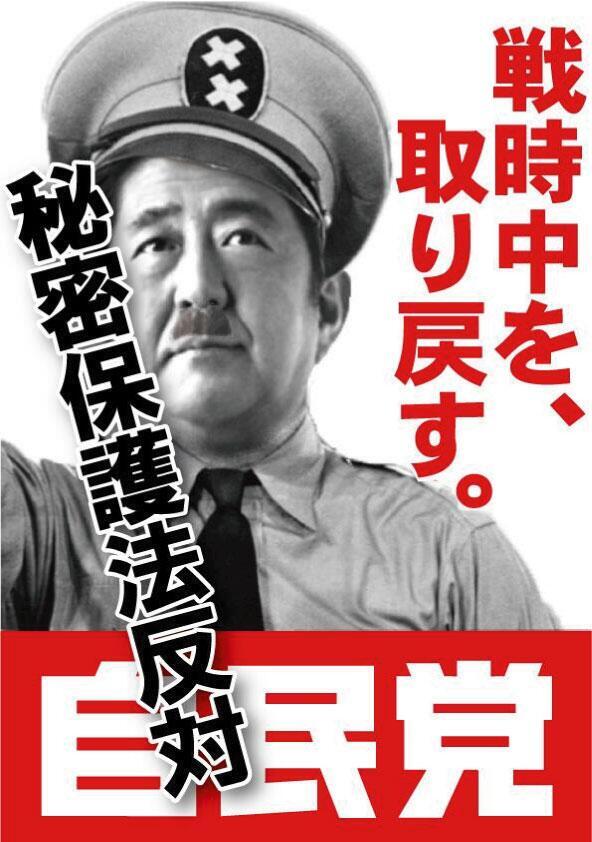 戦時中を、取り戻す。

秘密保護法反対

自民党